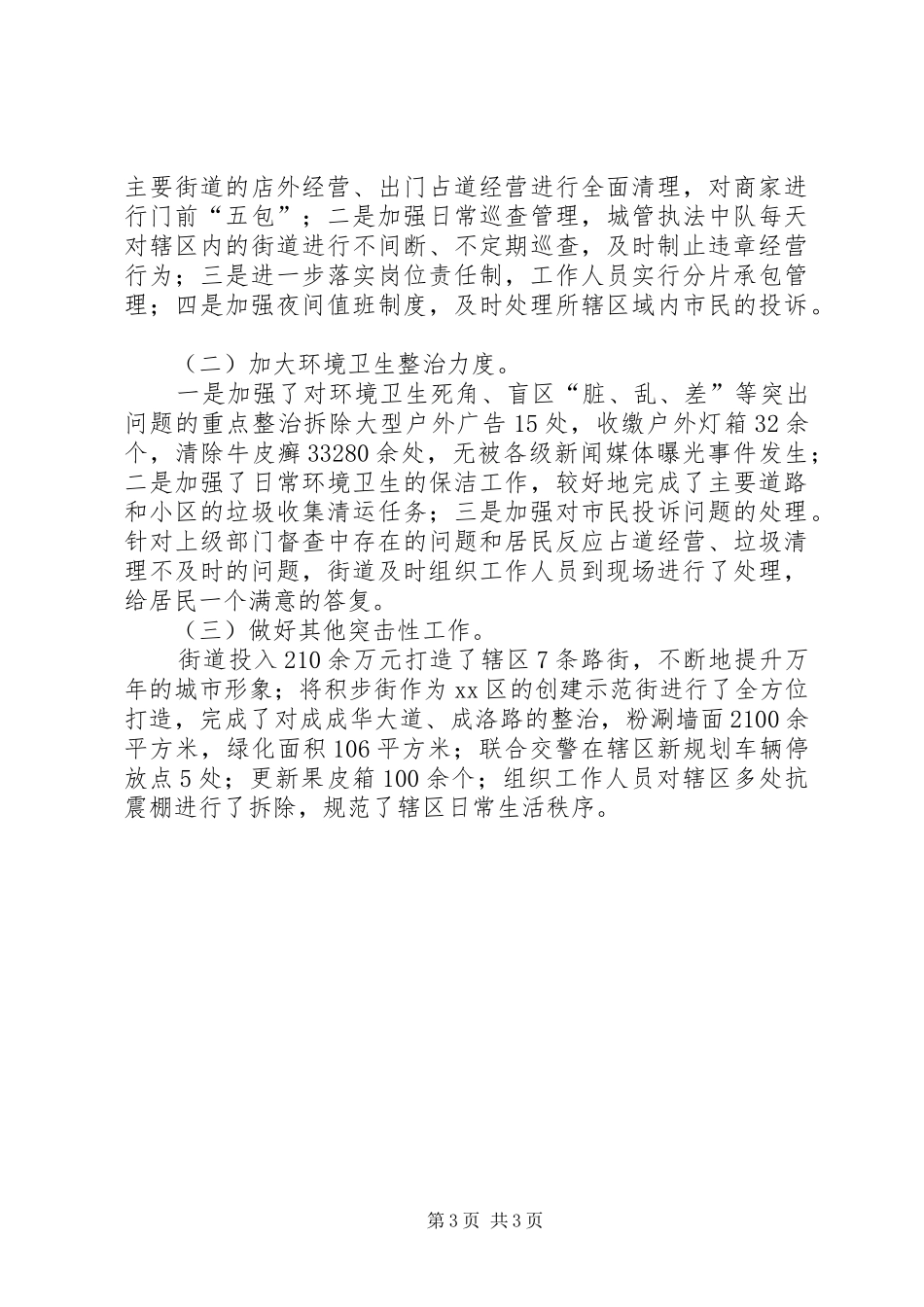 主要街道的店外经营、出门占道经营进行全面清理，对商家进行门前“五包”；二是加强日常巡查管理，城管执法中队每天对辖区内的街道进行不间断、不定期巡查，及时制止违章经营行为；三是进一步落实岗位责任制，工作人员实行分片承包管理；四是加强夜间值班制度，及时处理所辖区域内市民的投诉。

（二）加大环境卫生整治力度。

一是加强了对环境卫生死角、盲区“脏、乱、差”等突出问题的重点整治拆除大型户外广告15处，收缴户外灯箱32余个，清除牛皮癣33280余处，无被各级新闻媒体曝光事件发生；二是加强了日常环境卫生的保洁工作，较好地完成了主要道路和小区的垃圾收集清运任务；三是加强对市民投诉问题的处理。针对上级部门督查中存在的问题和居民反应占道经营、垃圾清理不及时的问题，街道及时组织工作人员到现场进行了处理，给居民一个满意的答复。

（三）做好其他突击性工作。

街道投入210余万元打造了辖区7条路街，不断地提升万年的城市形象；将积步街作为xx区的创建示范街进行了全方位打造，完成了对成成华大道、成洛路的整治，粉涮墙面2100余平方米，绿化面积106平方米；联合交警在辖区新规划车辆停放点5处；更新果皮箱100余个；组织工作人员对辖区多处抗震棚进行了拆除，规范了辖区日常生活秩序。

第3页 共3页